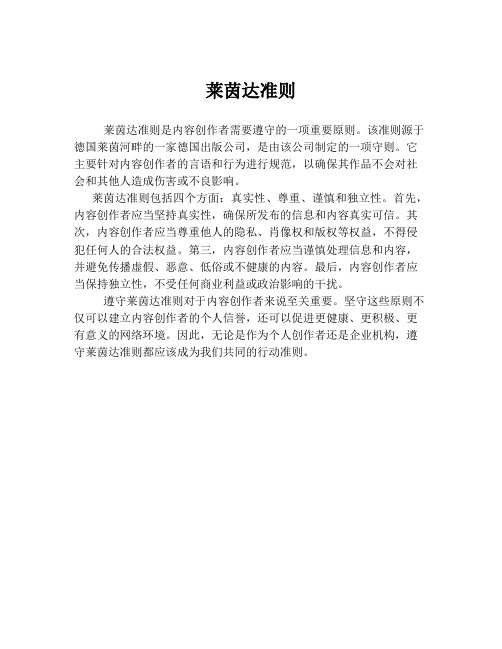 莱茵达准则

莱茵达准则是内容创作者需要遵守的一项重要原则。该准则源于德国莱茵河畔的一家德国出版公司，是由该公司制定的一项守则。它主要针对内容创作者的言语和行为进行规范，以确保其作品不会对社会和其他人造成伤害或不良影响。

莱茵达准则包括四个方面：真实性、尊重、谨慎和独立性。首先，内容创作者应当坚持真实性，确保所发布的信息和内容真实可信。其次，内容创作者应当尊重他人的隐私、肖像权和版权等权益，不得侵犯任何人的合法权益。第三，内容创作者应当谨慎处理信息和内容，并避免传播虚假、恶意、低俗或不健康的内容。最后，内容创作者应当保持独立性，不受任何商业利益或政治影响的干扰。

遵守莱茵达准则对于内容创作者来说至关重要。坚守这些原则不仅可以建立内容创作者的个人信誉，还可以促进更健康、更积极、更有意义的网络环境。因此，无论是作为个人创作者还是企业机构，遵守莱茵达准则都应该成为我们共同的行动准则。